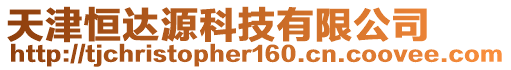 天津恒达源科技有限公司
http://tjchristopher160.cn.coovee.com